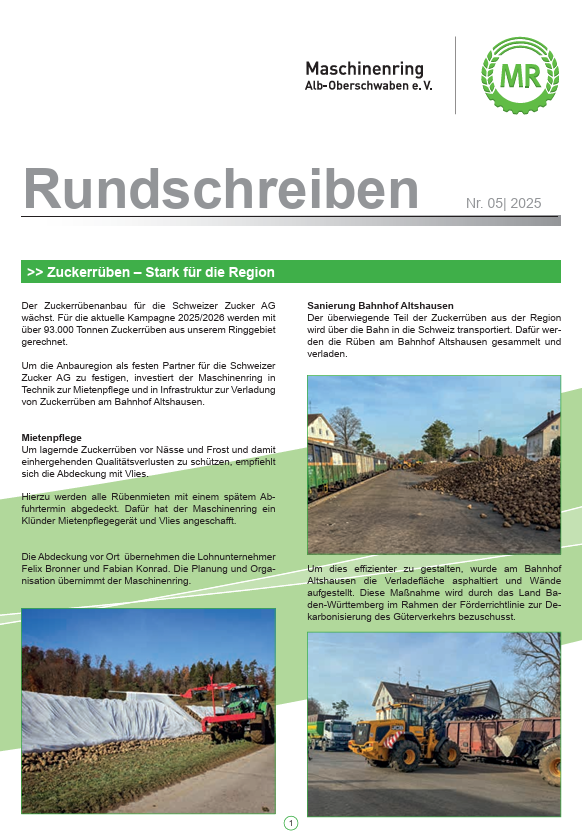 Maschinenring
Alb-Oberschwaben e. V.

MR

Rundschreiben

Nr. 05| 2025

>> Zuckerrüben – Stark für die Region

Der Zuckerrübenanbau für die Schweizer Zucker AG wächst. Für die aktuelle Kampagne 2025/2026 werden mit über 93.000 Tonnen Zuckerrüben aus unserem Ringgebiet gerechnet.

Um die Anbauregion als festen Partner für die Schweizer Zucker AG zu festigen, investiert der Maschinenring in Technik zur Mietenpflege und in Infrastruktur zur Verladung von Zuckerrüben am Bahnhof Altshausen.

Mietenpflege
Um lagernde Zuckerrüben vor Nässe und Frost und damit einhergehenden Qualitätsverlusten zu schützen, empfiehlt sich die Abdeckung mit Vlies.

Hierzu werden alle Rübenmieten mit einem spätem Abfuhrtermin abgedeckt. Dafür hat der Maschinenring ein Klünder Mietenpflegegerät und Vlies angeschafft.

Die Abdeckung vor Ort übernehmen die Lohnunternehmer Felix Bronner und Fabian Konrad. Die Planung und Organisation übernimmt der Maschinenring.

Sanierung Bahnhof Altshausen
Der überwiegende Teil der Zuckerrüben aus der Region wird über die Bahn in die Schweiz transportiert. Dafür werden die Rüben am Bahnhof Altshausen gesammelt und verladen.

Um dies effizienter zu gestalten, wurde am Bahnhof Altshausen die Verladefläche asphaltiert und Wände aufgestellt. Diese Maßnahme wird durch das Land Baden-Württemberg im Rahmen der Förderrichtlinie zur Dekarbonisierung des Güterverkehrs bezuschusst.

1